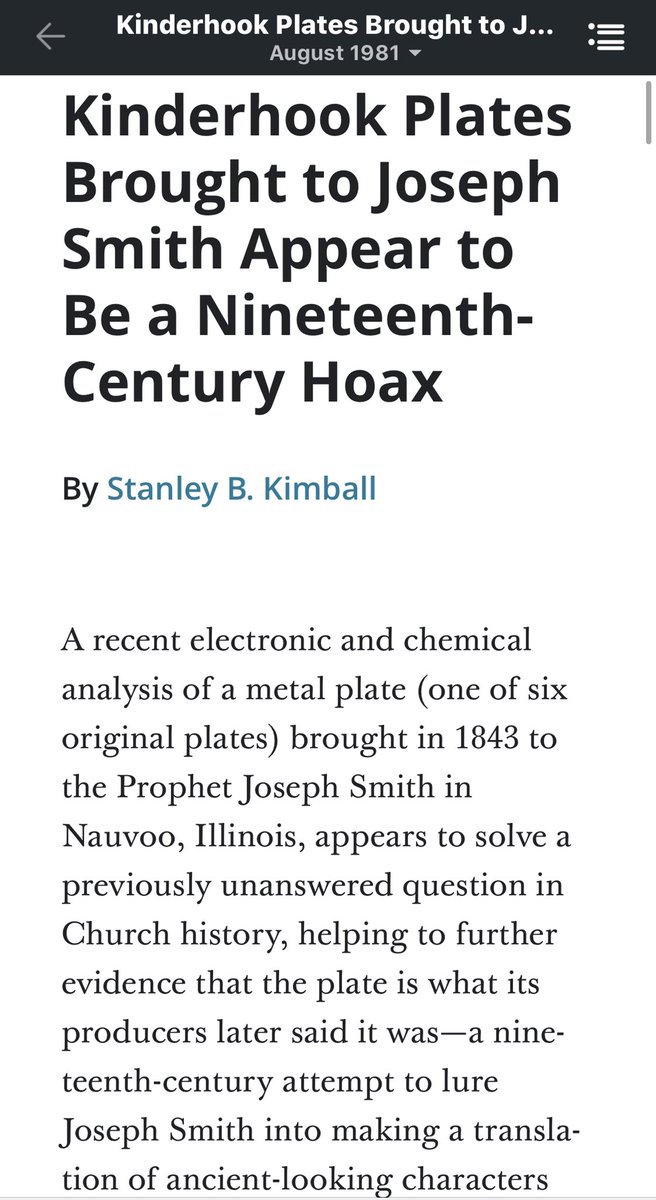 Kinderhook Plates Brought to J...
August 1981

Kinderhook Plates Brought to Joseph Smith Appear to Be a Nineteenth-Century Hoax

By Stanley B. Kimball

A recent electronic and chemical analysis of a metal plate (one of six original plates) brought in 1843 to the Prophet Joseph Smith in Nauvoo, Illinois, appears to solve a previously unanswered question in Church history, helping to further evidence that the plate is what its producers later said it was—a nineteenth-century attempt to lure Joseph Smith into making a translation of ancient-looking characters